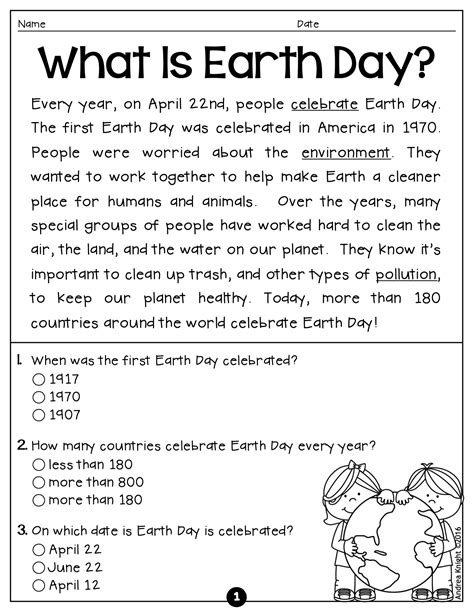 Name Date

What Is Earth Day?

Every year, on April 22nd, people celebrate Earth Day. The first Earth Day was celebrated in America in 1970. People were worried about the environment. They wanted to work together to help make Earth a cleaner place for humans and animals. Over the years, many special groups of people have worked hard to clean the air, the land, and the water on our planet. They know it's important to clean up trash, and other types of pollution, to keep our planet healthy. Today, more than 180 countries around the world celebrate Earth Day!

1. When was the first Earth Day celebrated?
○ 1917
○ 1970
○ 1907

2. How many countries celebrate Earth Day every year?
○ less than 180
○ more than 800
○ more than 180

3. On which date is Earth Day is celebrated?
○ April 22
○ June 22
○ April 12

Andrea Knight ©2016

1